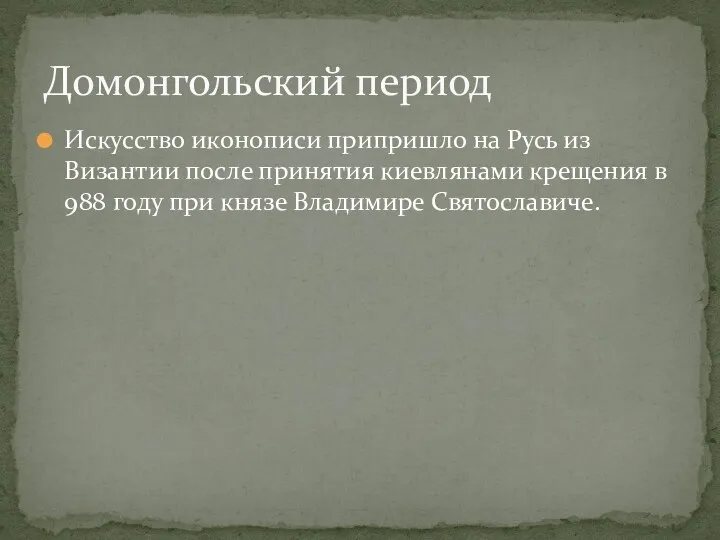 Домонгольский период

Искусство иконописи припришло на Русь из Византии после принятия киевлянами крещения в 988 году при князе Владимире Святославиче.